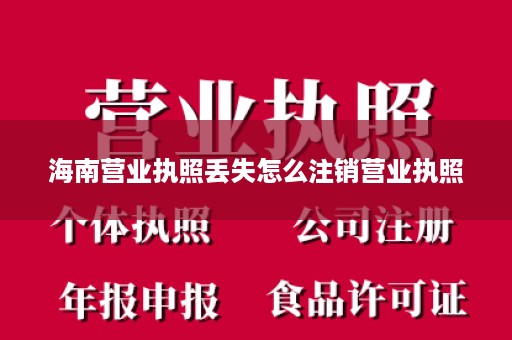 营业执照

海南营业执照丢失怎么注销营业执照

个体执照

公司注册

年报申报

食品许可证